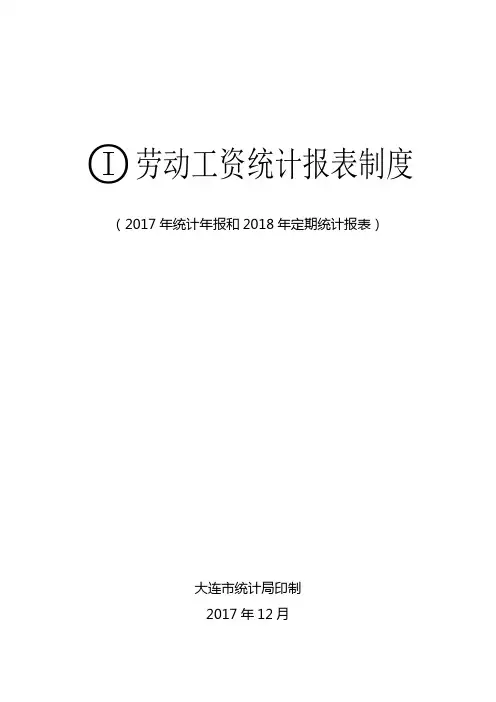 Ⓘ劳动工资统计报表制度

（2017年统计年报和2018年定期统计报表）

大连市统计局印制
2017年12月